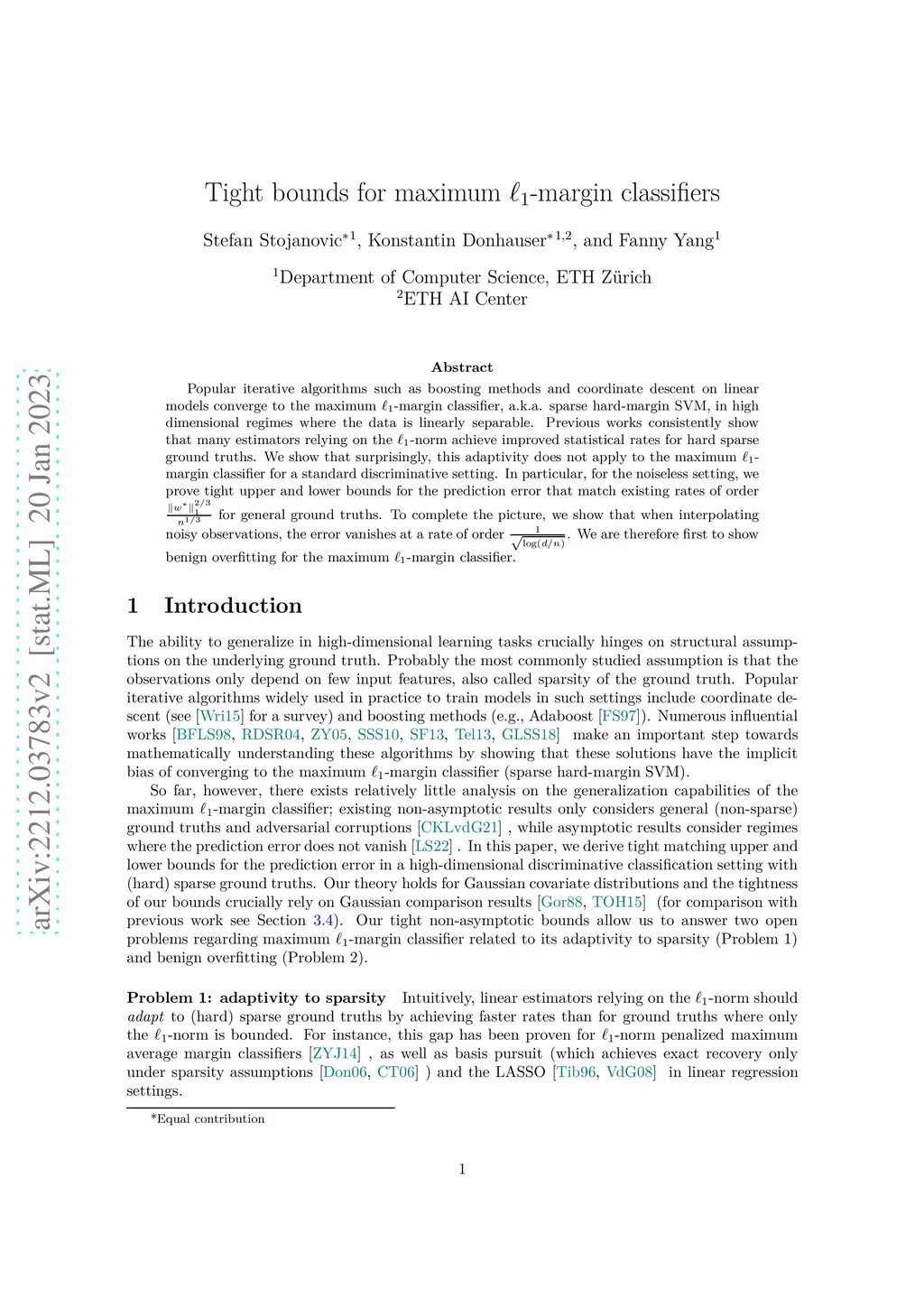 arXiv:2212.03783v2 [stat.ML] 20 Jan 2023

Tight bounds for maximum $\ell_1$-margin classifiers

Stefan Stojanovic$^{*1}$, Konstantin Donhauser$^{*1,2}$, and Fanny Yang$^1$

$^1$Department of Computer Science, ETH Zürich
$^2$ETH AI Center

Abstract

Popular iterative algorithms such as boosting methods and coordinate descent on linear models converge to the maximum $\ell_1$-margin classifier, a.k.a. sparse hard-margin SVM, in high dimensional regimes where the data is linearly separable. Previous works consistently show that many estimators relying on the $\ell_1$-norm achieve improved statistical rates for hard sparse ground truths. We show that surprisingly, this adaptivity does not apply to the maximum $\ell_1$-margin classifier for a standard discriminative setting. In particular, for the noiseless setting, we prove tight upper and lower bounds for the prediction error that match existing rates of order $\frac{\|w^*\|_1^{2/3}}{n^{1/3}}$ for general ground truths. To complete the picture, we show that when interpolating noisy observations, the error vanishes at a rate of order $\frac{1}{\sqrt{\log(d/n)}}$. We are therefore first to show benign overfitting for the maximum $\ell_1$-margin classifier.

1 Introduction

The ability to generalize in high-dimensional learning tasks crucially hinges on structural assumptions on the underlying ground truth. Probably the most commonly studied assumption is that the observations only depend on few input features, also called sparsity of the ground truth. Popular iterative algorithms widely used in practice to train models in such settings include coordinate descent (see [Wri15] for a survey) and boosting methods (e.g., Adaboost [FS97]). Numerous influential works [BFLS98, RDSR04, ZY05, SSS10, SF13, Tel13, GLSS18] make an important step towards mathematically understanding these algorithms by showing that these solutions have the implicit bias of converging to the maximum $\ell_1$-margin classifier (sparse hard-margin SVM).

So far, however, there exists relatively little analysis on the generalization capabilities of the maximum $\ell_1$-margin classifier; existing non-asymptotic results only considers general (non-sparse) ground truths and adversarial corruptions [CKLvdG21] , while asymptotic results consider regimes where the prediction error does not vanish [LS22] . In this paper, we derive tight matching upper and lower bounds for the prediction error in a high-dimensional discriminative classification setting with (hard) sparse ground truths. Our theory holds for Gaussian covariate distributions and the tightness of our bounds crucially rely on Gaussian comparison results [Gor88, TOH15] (for comparison with previous work see Section 3.4). Our tight non-asymptotic bounds allow us to answer two open problems regarding maximum $\ell_1$-margin classifier related to its adaptivity to sparsity (Problem 1) and benign overfitting (Problem 2).

Problem 1: adaptivity to sparsity Intuitively, linear estimators relying on the $\ell_1$-norm should adapt to (hard) sparse ground truths by achieving faster rates than for ground truths where only the $\ell_1$-norm is bounded. For instance, this gap has been proven for $\ell_1$-norm penalized maximum average margin classifiers [ZYJ14] , as well as basis pursuit (which achieves exact recovery only under sparsity assumptions [Don06, CT06] ) and the LASSO [Tib96, VdG08] in linear regression settings.

*Equal contribution

1